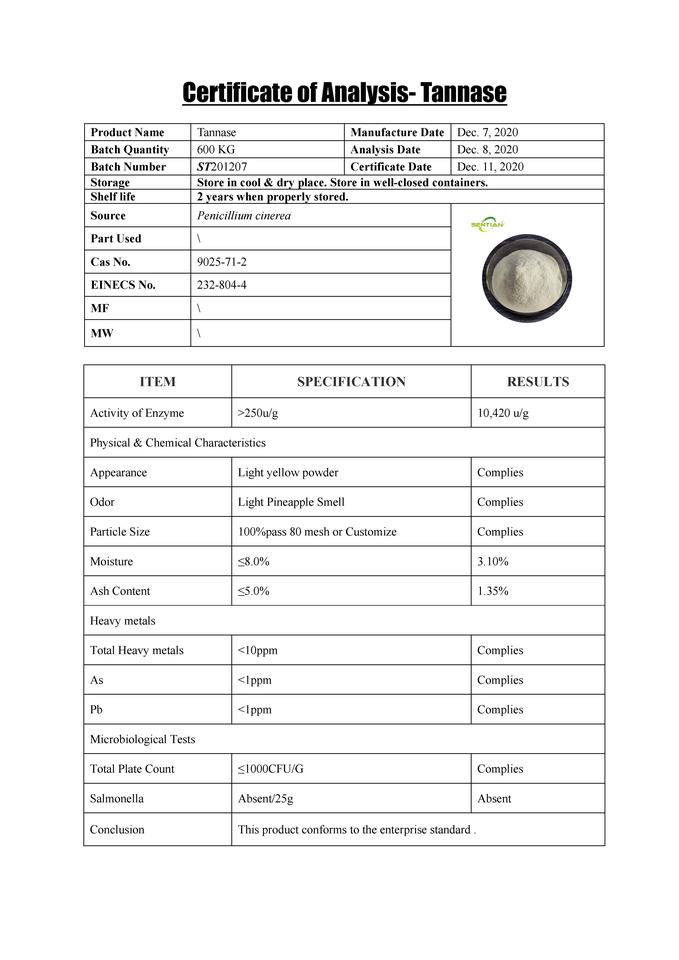 Certificate of Analysis- Tannase

| Product Name | Tannase | Manufacture Date | Dec. 7, 2020 |
|---|---|---|---|
| Batch Quantity | 600 KG | Analysis Date | Dec. 8, 2020 |
| Batch Number | ST201207 | Certificate Date | Dec. 11, 2020 |
| Storage | Store in cool & dry place. Store in well-closed containers. | | |
| Shelf life | 2 years when properly stored. | | |
| Source | Penicillium cinerea | SENTIAN | |
| Part Used | \ | | |
| Cas No. | 9025-71-2 | | |
| EINECS No. | 232-804-4 | | |
| MF | \ | | |
| MW | \ | | |

| ITEM | SPECIFICATION | RESULTS |
|---|---|---|
| Activity of Enzyme | >250u/g | 10,420 u/g |
| Physical & Chemical Characteristics | | |
| Appearance | Light yellow powder | Complies |
| Odor | Light Pineapple Smell | Complies |
| Particle Size | 100%pass 80 mesh or Customize | Complies |
| Moisture | ≤8.0% | 3.10% |
| Ash Content | ≤5.0% | 1.35% |
| Heavy metals | | |
| Total Heavy metals | <10ppm | Complies |
| As | <1ppm | Complies |
| Pb | <1ppm | Complies |
| Microbiological Tests | | |
| Total Plate Count | ≤1000CFU/G | Complies |
| Salmonella | Absent/25g | Absent |
| Conclusion | This product conforms to the enterprise standard . | |